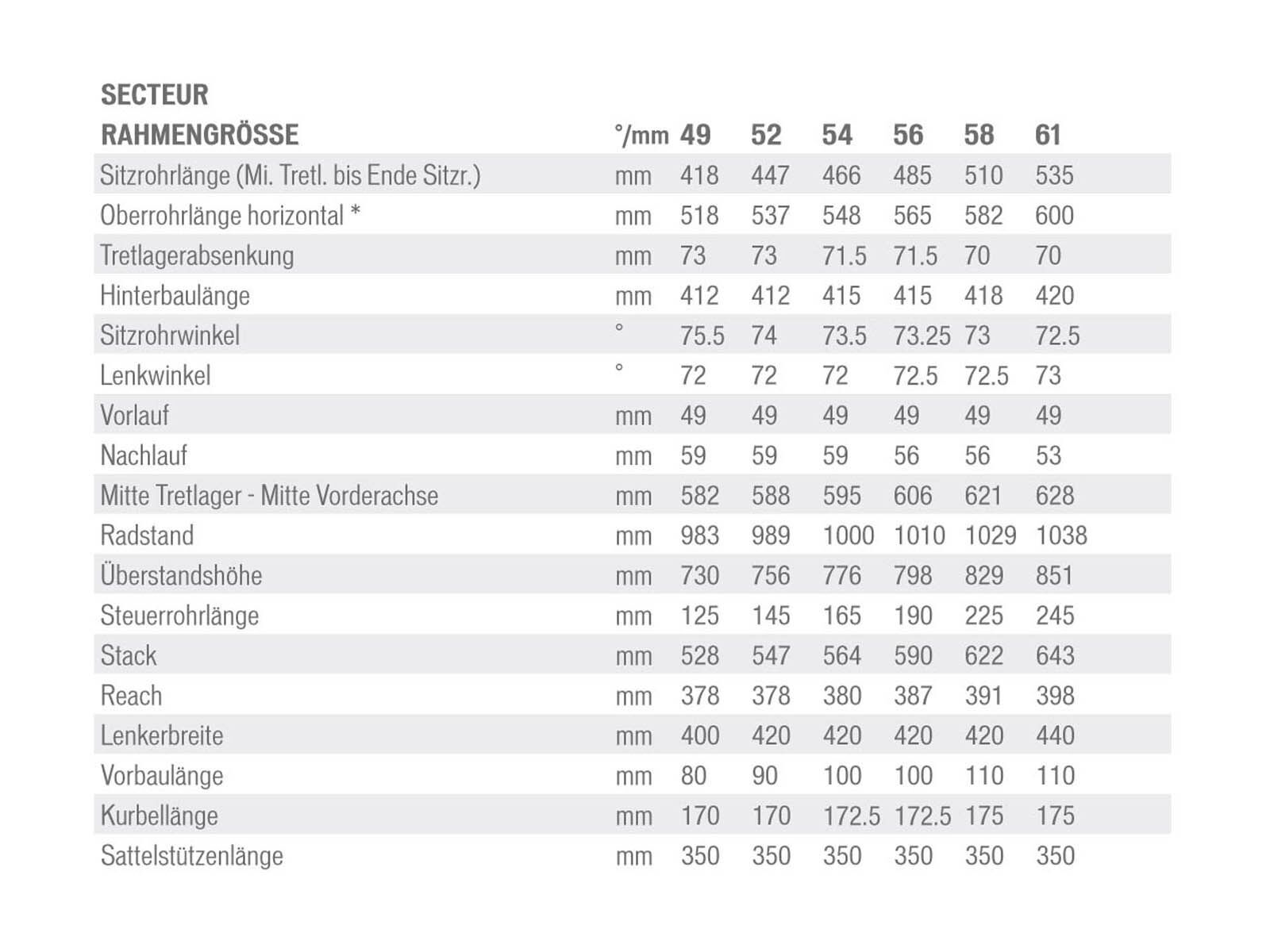 SECTEUR

| RAHMENGRÖSSE | °/mm | 49 | 52 | 54 | 56 | 58 | 61 |
|---|---|---|---|---|---|---|---|
| Sitzrohrlänge (Mi. Tretl. bis Ende Sitzr.) | mm | 418 | 447 | 466 | 485 | 510 | 535 |
| Oberrohrlänge horizontal * | mm | 518 | 537 | 548 | 565 | 582 | 600 |
| Tretlagerabsenkung | mm | 73 | 73 | 71.5 | 71.5 | 70 | 70 |
| Hinterbaulänge | mm | 412 | 412 | 415 | 415 | 418 | 420 |
| Sitzrohrwinkel | ° | 75.5 | 74 | 73.5 | 73.25 | 73 | 72.5 |
| Lenkwinkel | ° | 72 | 72 | 72 | 72.5 | 72.5 | 73 |
| Vorlauf | mm | 49 | 49 | 49 | 49 | 49 | 49 |
| Nachlauf | mm | 59 | 59 | 59 | 56 | 56 | 53 |
| Mitte Tretlager - Mitte Vorderachse | mm | 582 | 588 | 595 | 606 | 621 | 628 |
| Radstand | mm | 983 | 989 | 1000 | 1010 | 1029 | 1038 |
| Überstandshöhe | mm | 730 | 756 | 776 | 798 | 829 | 851 |
| Steuerrohrlänge | mm | 125 | 145 | 165 | 190 | 225 | 245 |
| Stack | mm | 528 | 547 | 564 | 590 | 622 | 643 |
| Reach | mm | 378 | 378 | 380 | 387 | 391 | 398 |
| Lenkerbreite | mm | 400 | 420 | 420 | 420 | 420 | 440 |
| Vorbaulänge | mm | 80 | 90 | 100 | 100 | 110 | 110 |
| Kurbellänge | mm | 170 | 170 | 172.5 | 172.5 | 175 | 175 |
| Sattelstützenlänge | mm | 350 | 350 | 350 | 350 | 350 | 350 |